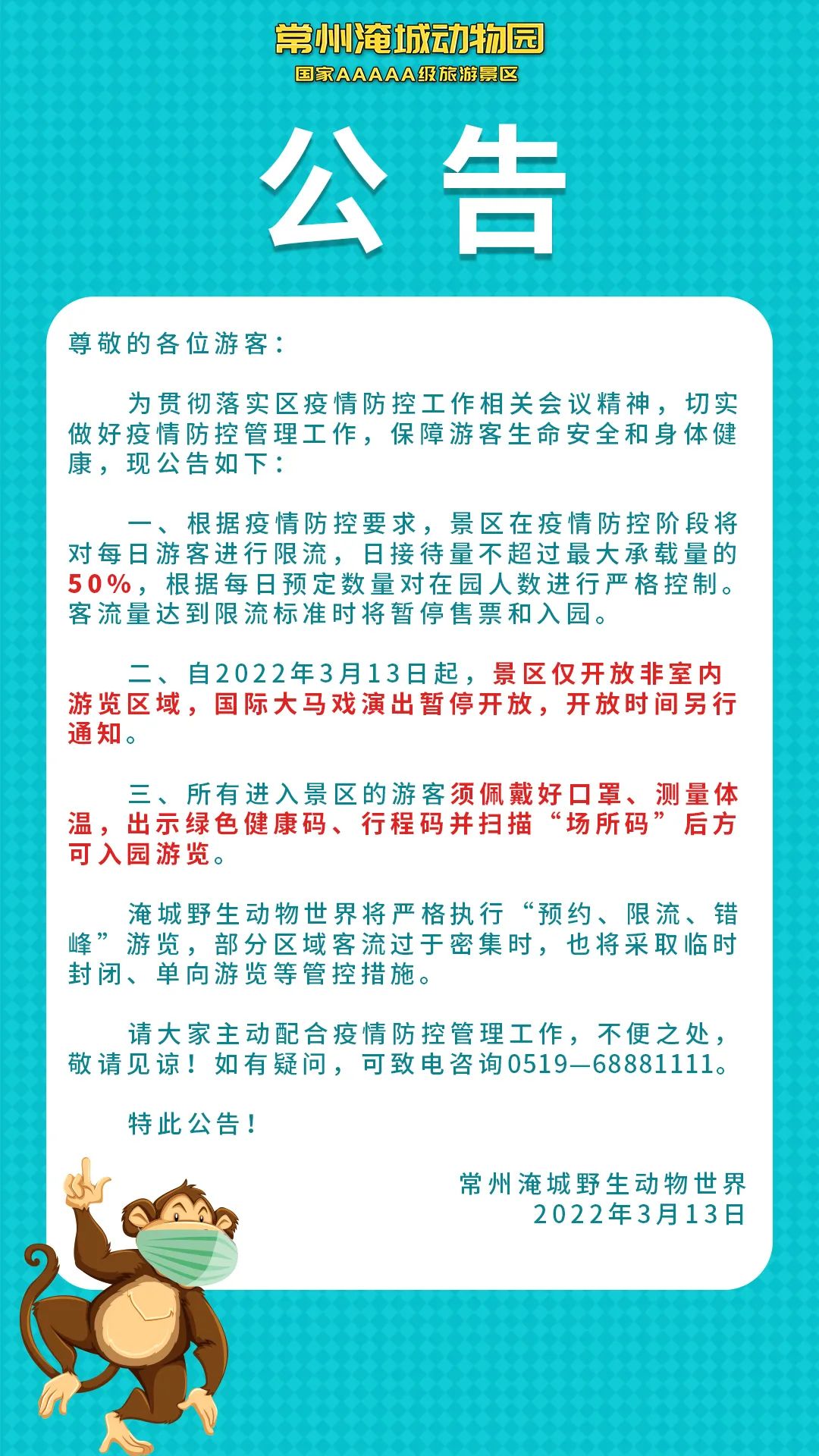 常州淹城动物园
国家AAAAA级旅游景区

公告

尊敬的各位游客：

为贯彻落实区疫情防控工作相关会议精神，切实做好疫情防控管理工作，保障游客生命安全和身体健康，现公告如下：

一、根据疫情防控要求，景区在疫情防控阶段将对每日游客进行限流，日接待量不超过最大承载量的50%，根据每日预定数量对在园人数进行严格控制。客流量达到限流标准时将暂停售票和入园。

二、自2022年3月13日起，景区仅开放非室内游览区域，国际大马戏演出暂停开放，开放时间另行通知。

三、所有进入景区的游客须佩戴好口罩、测量体温，出示绿色健康码、行程码并扫描“场所码”后方可入园游览。

淹城野生动物世界将严格执行“预约、限流、错峰”游览，部分区域客流过于密集时，也将采取临时封闭、单向游览等管控措施。

请大家主动配合疫情防控管理工作，不便之处，敬请见谅！如有疑问，可致电咨询0519—68881111。

特此公告！

常州淹城野生动物世界
2022年3月13日